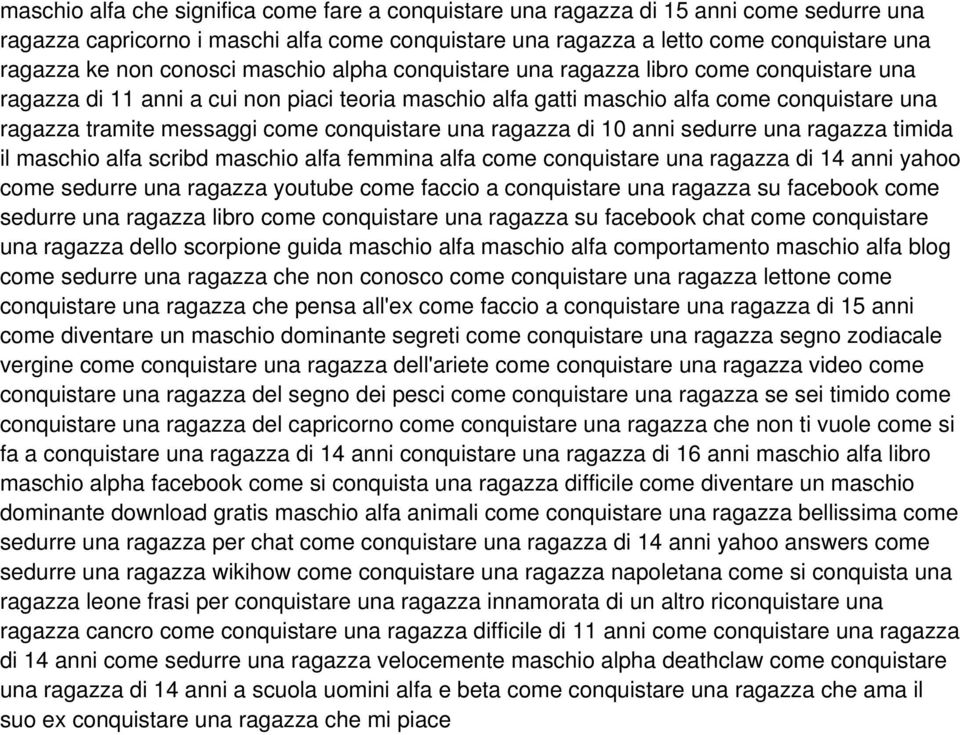 maschio alfa che significa come fare a conquistare una ragazza di 15 anni come sedurre una ragazza capricorno i maschi alfa come conquistare una ragazza a letto come conquistare una ragazza ke non conosci maschio alpha conquistare una ragazza libro come conquistare una ragazza di 11 anni a cui non piaci teoria maschio alfa gatti maschio alfa come conquistare una ragazza tramite messaggi come conquistare una ragazza di 10 anni sedurre una ragazza timida il maschio alfa scribd maschio alfa femmina alfa come conquistare una ragazza di 14 anni yahoo come sedurre una ragazza youtube come faccio a conquistare una ragazza su facebook come sedurre una ragazza libro come conquistare una ragazza su facebook chat come conquistare una ragazza dello scorpione guida maschio alfa maschio alfa comportamento maschio alfa blog come sedurre una ragazza che non conosco come conquistare una ragazza lettone come conquistare una ragazza che pensa all'ex come faccio a conquistare una ragazza di 15 anni come diventare un maschio dominante segreti come conquistare una ragazza segno zodiacale vergine come conquistare una ragazza dell'ariete come conquistare una ragazza video come conquistare una ragazza del segno dei pesci come conquistare una ragazza se sei timido come conquistare una ragazza del capricorno come conquistare una ragazza che non ti vuole come si fa a conquistare una ragazza di 14 anni conquistare una ragazza di 16 anni maschio alfa libro maschio alpha facebook come si conquista una ragazza difficile come diventare un maschio dominante download gratis maschio alfa animali come conquistare una ragazza bellissima come sedurre una ragazza per chat come conquistare una ragazza di 14 anni yahoo answers come sedurre una ragazza wikihow come conquistare una ragazza napoletana come si conquista una ragazza leone frasi per conquistare una ragazza innamorata di un altro riconquistare una ragazza cancro come conquistare una ragazza difficile di 11 anni come conquistare una ragazza di 14 anni come sedurre una ragazza velocemente maschio alpha deathclaw come conquistare una ragazza di 14 anni a scuola uomini alfa e beta come conquistare una ragazza che ama il suo ex conquistare una ragazza che mi piace